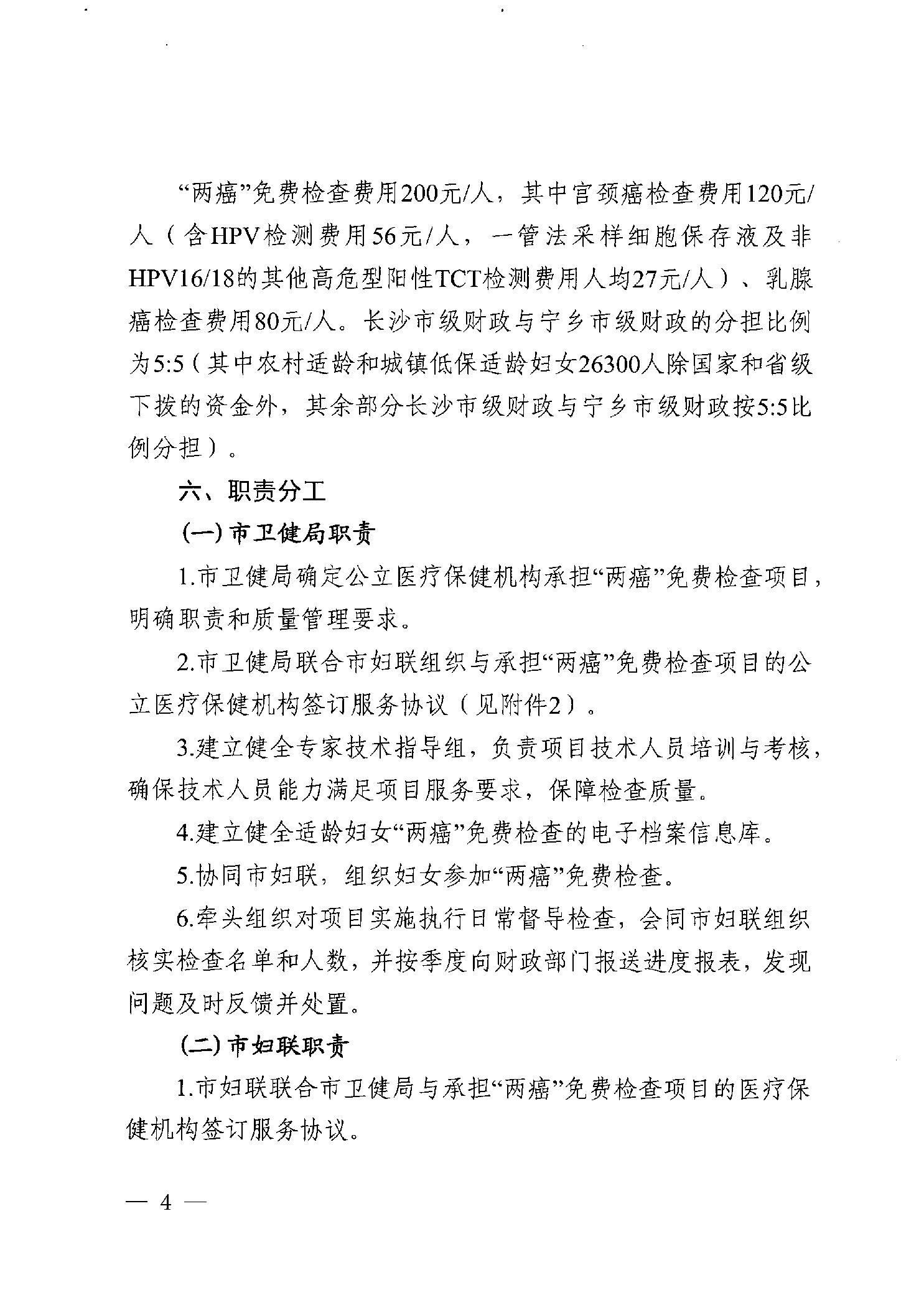 “两癌”免费检查费用200元/人，其中宫颈癌检查费用120元/人（含HPV检测费用56元/人，一管法采样细胞保存液及非HPV16/18的其他高危型阳性TCT检测费用人均27元/人）、乳腺癌检查费用80元/人。长沙市级财政与宁乡市级财政的分担比例为5:5（其中农村适龄和城镇低保适龄妇女26300人除国家和省级下拨的资金外，其余部分长沙市级财政与宁乡市级财政按5:5比例分担）。

六、职责分工

(一) 市卫健局职责

1.市卫健局确定公立医疗保健机构承担“两癌”免费检查项目，明确职责和质量管理要求。

2.市卫健局联合市妇联组织与承担“两癌”免费检查项目的公立医疗保健机构签订服务协议（见附件2）。

3.建立健全专家技术指导组，负责项目技术人员培训与考核，确保技术人员能力满足项目服务要求，保障检查质量。

4.建立健全适龄妇女“两癌”免费检查的电子档案信息库。

5.协同市妇联，组织妇女参加“两癌”免费检查。

6.牵头组织对项目实施执行日常督导检查，会同市妇联组织核实检查名单和人数，并按季度向财政部门报送进度报表，发现问题及时反馈并处置。

(二) 市妇联职责

1.市妇联联合市卫健局与承担“两癌”免费检查项目的医疗保健机构签订服务协议。

— 4 —